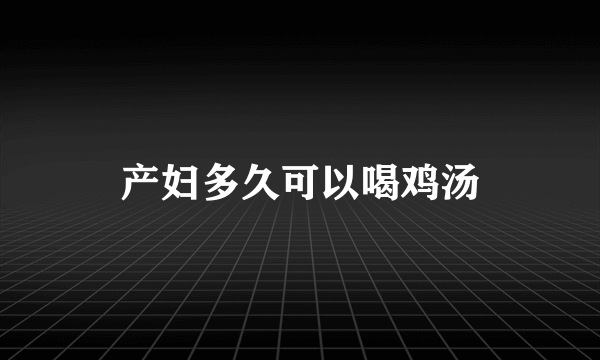 产妇多久可以喝鸡汤